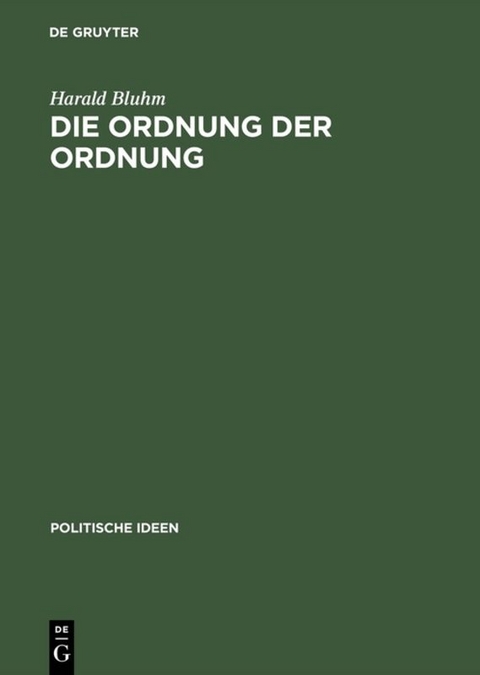 DE GRUYTER

Harald Bluhm

DIE ORDNUNG DER ORDNUNG

POLITISCHE IDEEN

DE
G